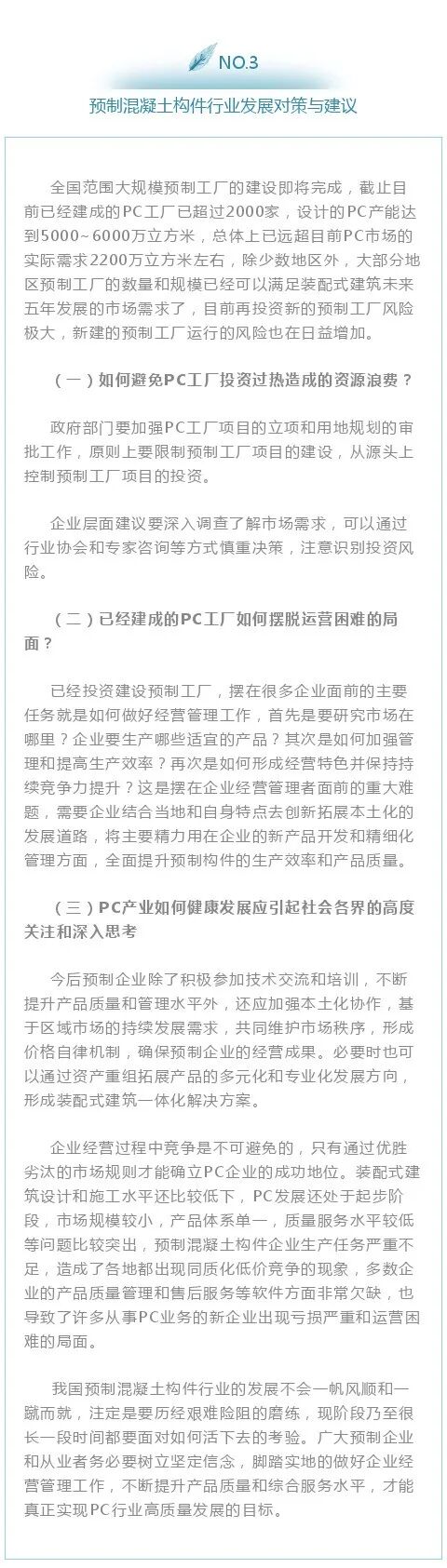 NO.3

预制混凝土构件行业发展对策与建议

全国范围大规模预制工厂的建设即将完成，截止目前已经建成的PC工厂已超过2000家，设计的PC产能达到5000~6000万立方米，总体上已远超目前PC市场的实际需求2200万立方米左右，除少数地区外，大部分地区预制工厂的数量和规模已经可以满足装配式建筑未来五年发展的市场需求了，目前再投资新的预制工厂风险极大，新建的预制工厂运行的风险也在日益增加。

（一）如何避免PC工厂投资过热造成的资源浪费？

政府部门要加强PC工厂项目的立项和用地规划的审批工作，原则上要限制预制工厂项目的建设，从源头上控制预制工厂项目的投资。

企业层面建议要深入调查了解市场需求，可以通过行业协会和专家咨询等方式慎重决策，注意识别投资风险。

（二）已经建成的PC工厂如何摆脱运营困难的局面？

已经投资建设预制工厂，摆在很多企业面前的主要任务就是如何做好经营管理工作，首先是要研究市场在哪里？企业要生产哪些适宜的产品？其次是如何加强管理和提高生产效率？再次是如何形成经营特色并保持持续竞争力提升？这是摆在企业经营管理者面前的重大难题，需要企业结合当地和自身特点去创新拓展本土化的发展道路，将主要精力用在企业的新产品开发和精细化管理方面，全面提升预制构件的生产效率和产品质量。

（三）PC产业如何健康发展应引起社会各界的高度关注和深入思考

今后预制企业除了积极参加技术交流和培训，不断提升产品质量和管理水平外，还应加强本土化协作，基于区域市场的持续发展需求，共同维护市场秩序，形成价格自律机制，确保预制企业的经营成果。必要时也可以通过资产重组拓展产品的多元化和专业化发展方向，形成装配式建筑一体化解决方案。

企业经营过程中竞争是不可避免的，只有通过优胜劣汰的市场规则才能确立PC企业的成功地位。装配式建筑设计和施工水平还比较低下，PC发展还处于起步阶段，市场规模较小，产品体系单一，质量服务水平较低等问题比较突出，预制混凝土构件企业生产任务严重不足，造成了各地都出现同质化低价竞争的现象，多数企业的产品质量管理和售后服务等软件方面非常欠缺，也导致了许多从事PC业务的新企业出现亏损严重和运营困难的局面。

我国预制混凝土构件行业的发展不会一帆风顺和一蹴而就，注定是要历经艰难险阻的磨练，现阶段乃至很长一段时间都要面对如何活下去的考验。广大预制企业和从业者务必要树立坚定信念，脚踏实地的做好企业经营管理工作，不断提升产品质量和综合服务水平，才能真正实现PC行业高质量发展的目标。